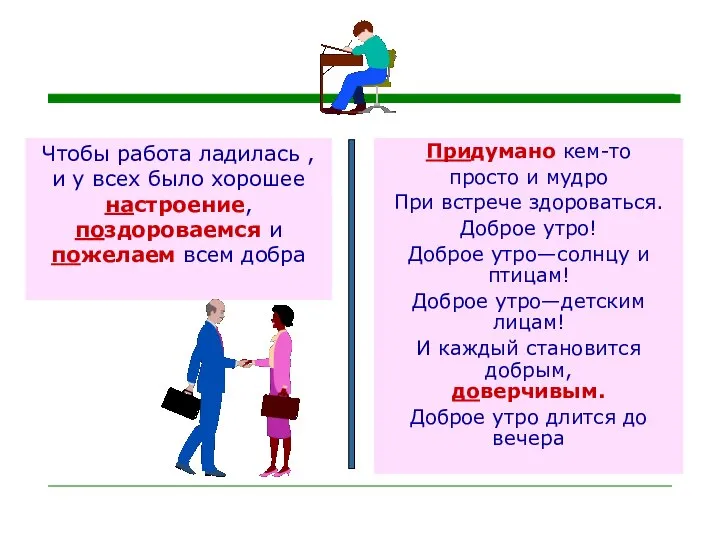 Чтобы работа ладилась , и у всех было хорошее настроение, поздороваемся и пожелаем всем добра

Придумано кем-то
просто и мудро
При встрече здороваться.
Доброе утро!
Доброе утро—солнцу и птицам!
Доброе утро—детским лицам!
И каждый становится добрым, доверчивым.
Доброе утро длится до вечера